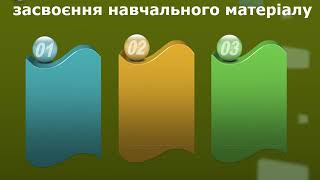 засвоєння навчального матеріалу

01

02

03